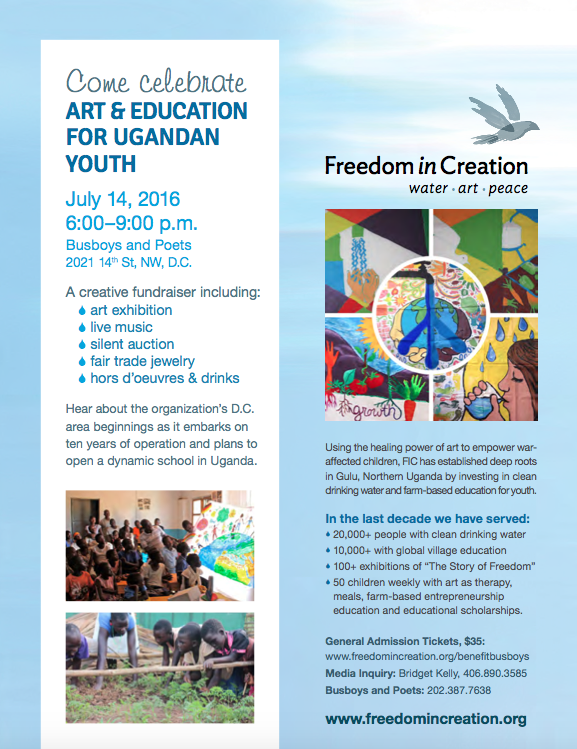 Come celebrate
ART & EDUCATION FOR UGANDAN YOUTH

July 14, 2016
6:00–9:00 p.m.
Busboys and Poets
2021 14$^{th}$ St, NW, D.C.

A creative fundraiser including:
art exhibition
live music
silent auction
fair trade jewelry
hors d'oeuvres & drinks

Hear about the organization's D.C. area beginnings as it embarks on ten years of operation and plans to open a dynamic school in Uganda.

Freedom in Creation
water • art • peace

growth

Using the healing power of art to empower war-affected children, FIC has established deep roots in Gulu, Northern Uganda by investing in clean drinking water and farm-based education for youth.

In the last decade we have served:
• 20,000+ people with clean drinking water
• 10,000+ with global village education
• 100+ exhibitions of "The Story of Freedom"
• 50 children weekly with art as therapy, meals, farm-based entrepreneurship education and educational scholarships.

General Admission Tickets, $35:
www.freedomincreation.org/benefitbusboys
Media Inquiry: Bridget Kelly, 406.890.3585
Busboys and Poets: 202.387.7638

www.freedomincreation.org